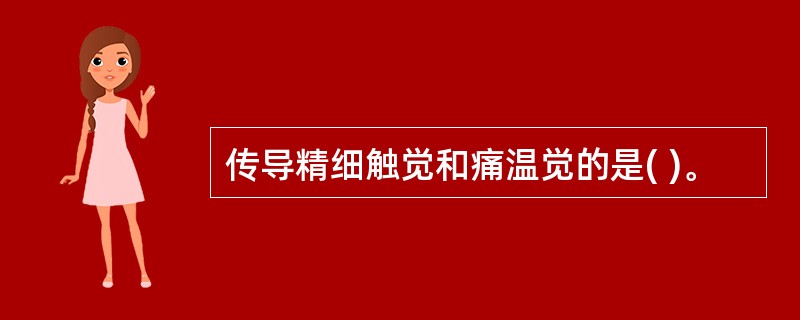 传导精细触觉和痛温觉的是( )。